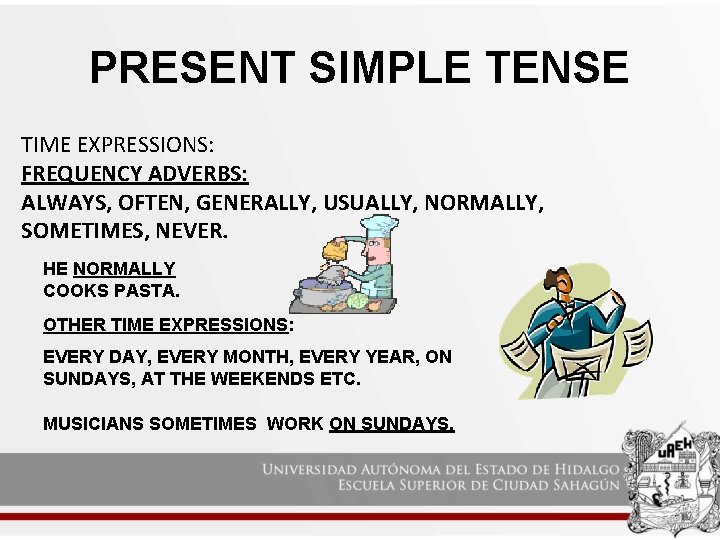 PRESENT SIMPLE TENSE

TIME EXPRESSIONS:
FREQUENCY ADVERBS:
ALWAYS, OFTEN, GENERALLY, USUALLY, NORMALLY, SOMETIMES, NEVER.

HE NORMALLY COOKS PASTA.

OTHER TIME EXPRESSIONS:

EVERY DAY, EVERY MONTH, EVERY YEAR, ON SUNDAYS, AT THE WEEKENDS ETC.

MUSICIANS SOMETIMES WORK ON SUNDAYS.

UNIVERSIDAD AUTÓNOMA DEL ESTADO DE HIDALGO
ESCUELA SUPERIOR DE CIUDAD SAHAGÚN

UAEH